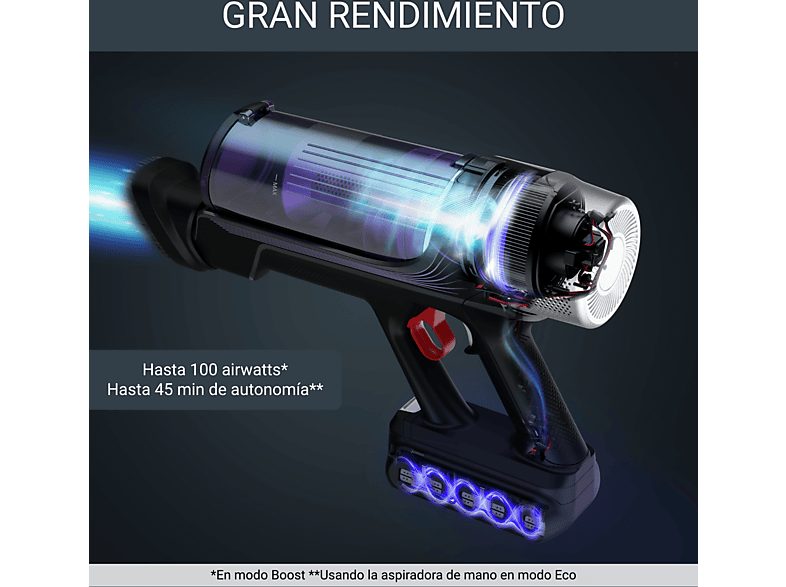 GRAN RENDIMIENTO

MAX

Hasta 100 airwatts*
Hasta 45 min de autonomía**

*En modo Boost **Usando la aspiradora de mano en modo Eco